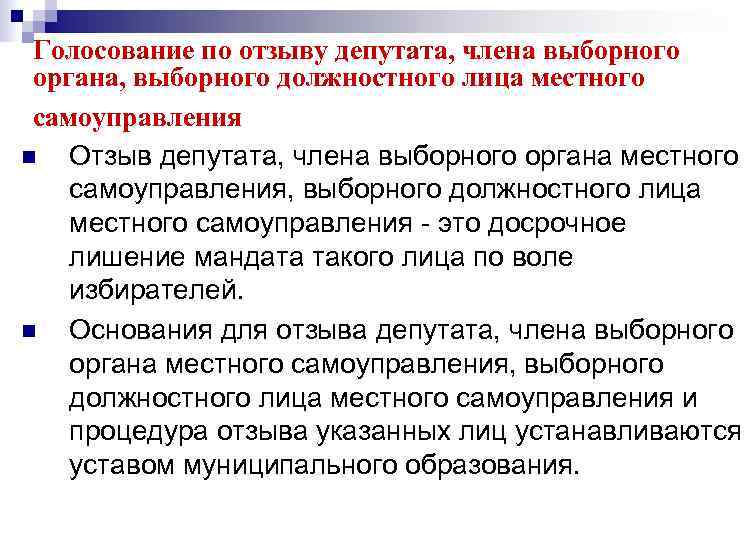 Голосование по отзыву депутата, члена выборного органа, выборного должностного лица местного самоуправления

• Отзыв депутата, члена выборного органа местного самоуправления, выборного должностного лица местного самоуправления - это досрочное лишение мандата такого лица по воле избирателей.

• Основания для отзыва депутата, члена выборного органа местного самоуправления, выборного должностного лица местного самоуправления и процедура отзыва указанных лиц устанавливаются уставом муниципального образования.